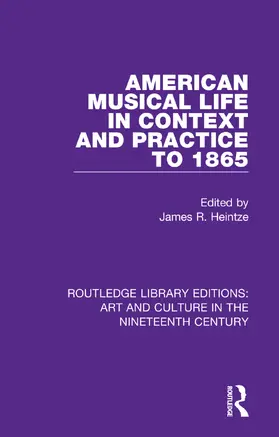 AMERICAN MUSICAL LIFE IN CONTEXT AND PRACTICE TO 1865

Edited by
James R. Heintze

ROUTLEDGE LIBRARY EDITIONS: ART AND CULTURE IN THE NINETEENTH CENTURY

ROUTLEDGE